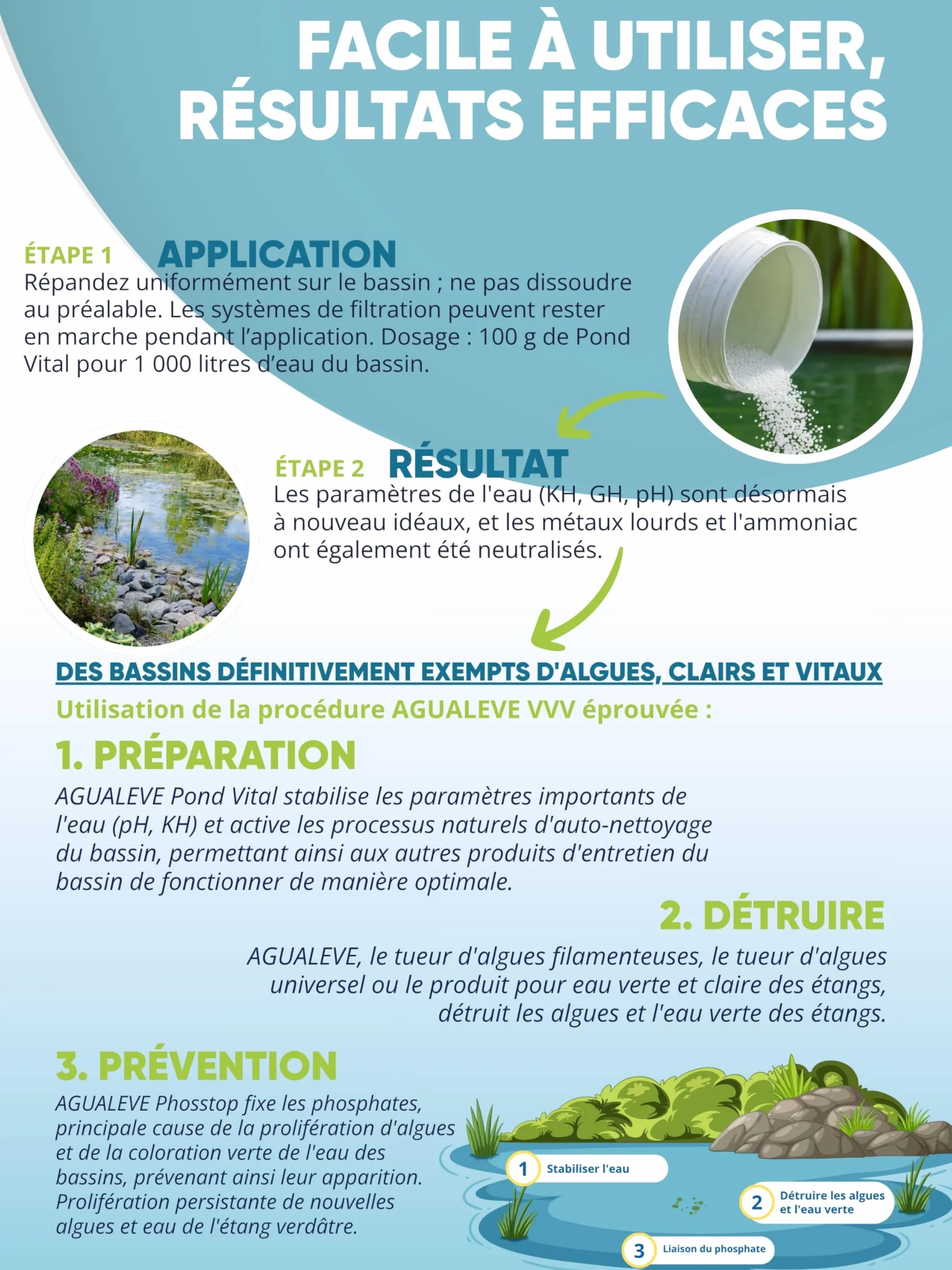 FACILE À UTILISER, RÉSULTATS EFFICACES

ÉTAPE 1 APPLICATION
Répandez uniformément sur le bassin ; ne pas dissoudre au préalable. Les systèmes de filtration peuvent rester en marche pendant l'application. Dosage : 100 g de Pond Vital pour 1 000 litres d'eau du bassin.

ÉTAPE 2 RÉSULTAT
Les paramètres de l'eau (KH, GH, pH) sont désormais à nouveau idéaux, et les métaux lourds et l'ammoniac ont également été neutralisés.

DES BASSINS DÉFINITIVEMENT EXEMPTS D'ALGUES, CLAIRS ET VITAUX
Utilisation de la procédure AGUALEVE VVV éprouvée :

1. PRÉPARATION
AGUALEVE Pond Vital stabilise les paramètres importants de l'eau (pH, KH) et active les processus naturels d'auto-nettoyage du bassin, permettant ainsi aux autres produits d'entretien du bassin de fonctionner de manière optimale.

2. DÉTRUIRE
AGUALEVE, le tueur d'algues filamenteuses, le tueur d'algues universel ou le produit pour eau verte et claire des étangs, détruit les algues et l'eau verte des étangs.

3. PRÉVENTION
AGUALEVE Phosstop fixe les phosphates, principale cause de la prolifération d'algues et de la coloration verte de l'eau des bassins, prévenant ainsi leur apparition. Prolifération persistante de nouvelles algues et eau de l'étang verdâtre.

1 Stabiliser l'eau
2 Détruire les algues et l'eau verte
3 Liaison du phosphate